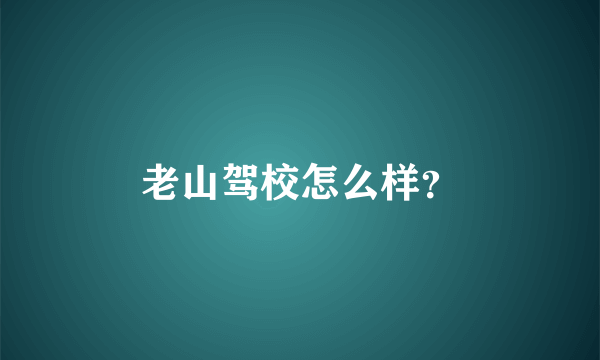 老山驾校怎么样?